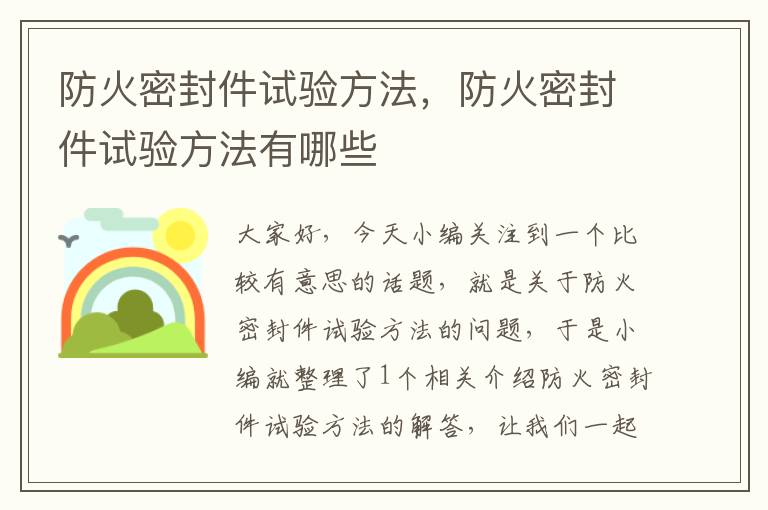 防火密封件试验方法，防火密封件试验方法有哪些

大家好，今天小编关注到一个比较有意思的话题，就是关于防火密封件试验方法的问题，于是小编就整理了1个相关介绍防火密封件试验方法的解答，让我们一起